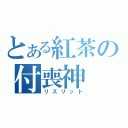 とある紅茶の付喪神
リズリット